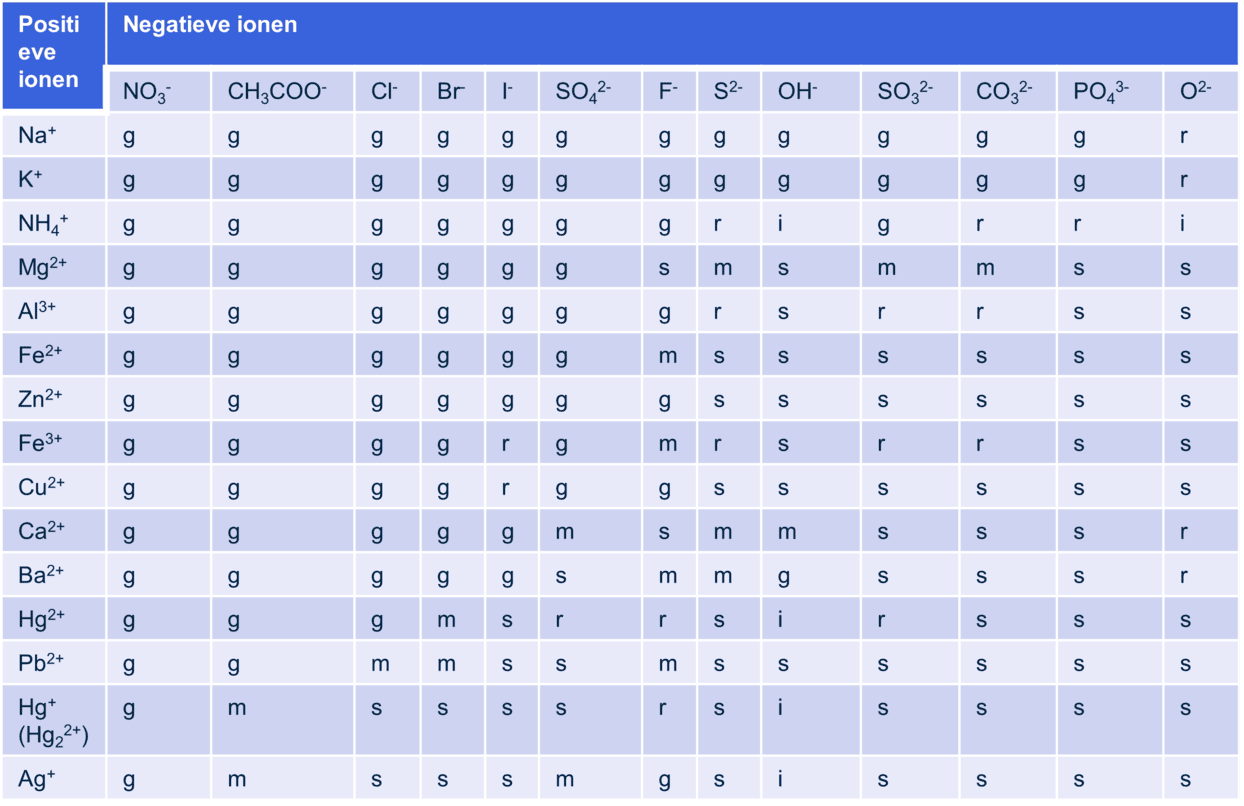 | Positieve ionen | Negatieve ionen | | | | | | | | | | | | |
|---|---|---|---|---|---|---|---|---|---|---|---|---|---|
| | $NO_3^-$ | $CH_3COO^-$ | $Cl^-$ | $Br^-$ | $I^-$ | $SO_4^{2-}$ | $F^-$ | $S^{2-}$ | $OH^-$ | $SO_3^{2-}$ | $CO_3^{2-}$ | $PO_4^{3-}$ | $O^{2-}$ |
| $Na^+$ | g | g | g | g | g | g | g | g | g | g | g | g | r |
| $K^+$ | g | g | g | g | g | g | g | g | g | g | g | g | r |
| $NH_4^+$ | g | g | g | g | g | g | g | r | i | g | r | r | i |
| $Mg^{2+}$ | g | g | g | g | g | g | s | m | s | m | m | s | s |
| $Al^{3+}$ | g | g | g | g | g | g | g | r | s | r | r | s | s |
| $Fe^{2+}$ | g | g | g | g | g | g | m | s | s | s | s | s | s |
| $Zn^{2+}$ | g | g | g | g | g | g | g | s | s | s | s | s | s |
| $Fe^{3+}$ | g | g | g | g | r | g | m | r | s | r | r | s | s |
| $Cu^{2+}$ | g | g | g | g | r | g | g | s | s | s | s | s | s |
| $Ca^{2+}$ | g | g | g | g | g | m | s | m | m | s | s | s | r |
| $Ba^{2+}$ | g | g | g | g | g | s | m | m | g | s | s | s | r |
| $Hg^{2+}$ | g | g | g | m | s | r | r | s | i | r | s | s | s |
| $Pb^{2+}$ | g | g | m | m | s | s | m | s | s | s | s | s | s |
| $Hg^+$ ($Hg_2^{2+}$) | g | m | s | s | s | s | r | s | i | s | s | s | s |
| $Ag^+$ | g | m | s | s | s | m | g | s | i | s | s | s | s |